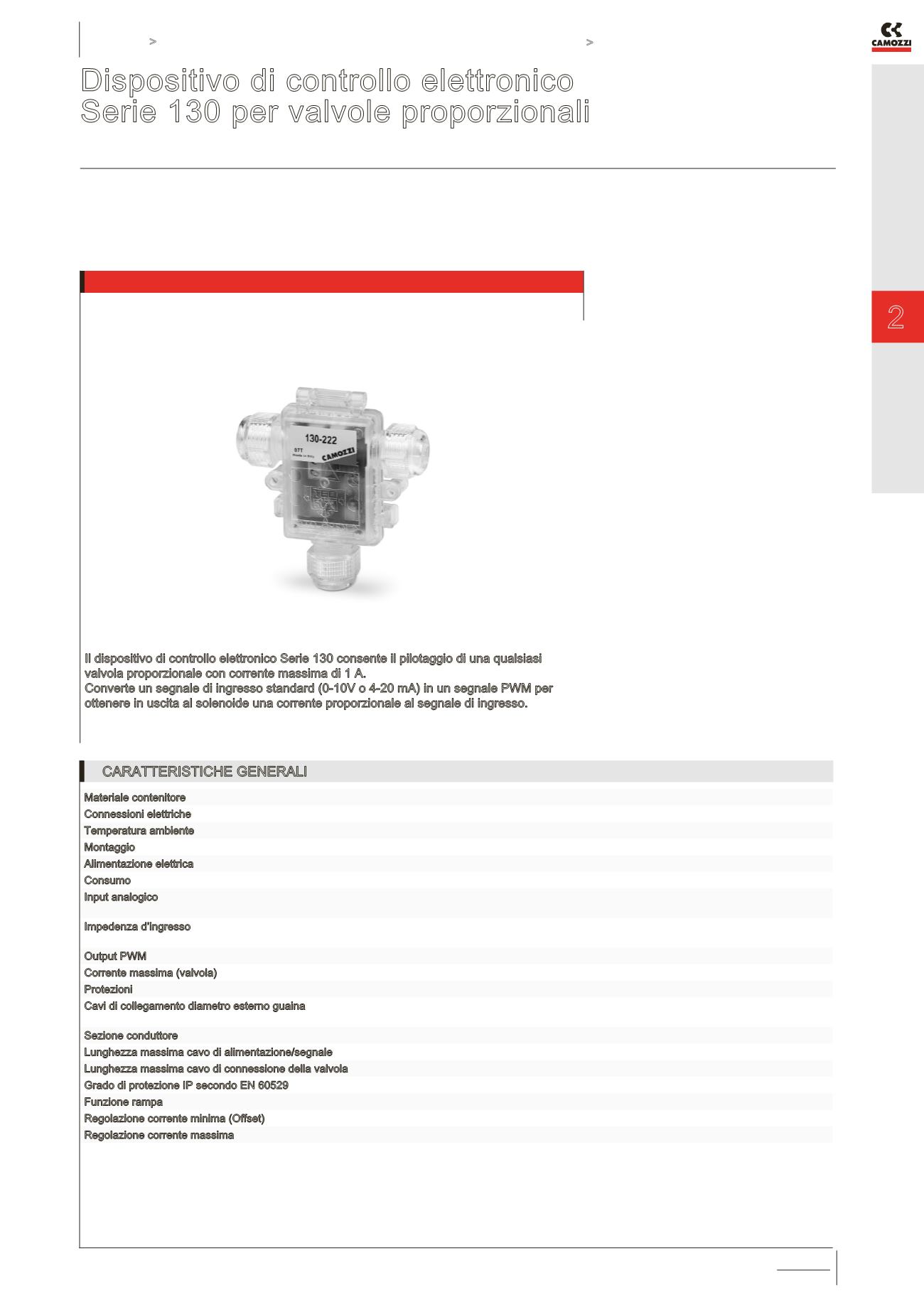 >

>

CAMOZZI

Dispositivo di controllo elettronico Serie 130 per valvole proporzionali

2

130-222

07T

CAMOZZI

Il dispositivo di controllo elettronico Serie 130 consente il pilotaggio di una qualsiasi valvola proporzionale con corrente massima di 1 A.
Converte un segnale di ingresso standard (0-10V o 4-20 mA) in un segnale PWM per ottenere in uscita al solenoide una corrente proporzionale al segnale di ingresso.

CARATTERISTICHE GENERALI

Materiale contenitore
Connessioni elettriche
Temperatura ambiente
Montaggio
Alimentazione elettrica
Consumo
Input analogico

Impedenza d'ingresso

Output PWM
Corrente massima (valvola)
Protezioni
Cavi di collegamento diametro esterno guaina

Sezione conduttore
Lunghezza massima cavo di alimentazione/segnale
Lunghezza massima cavo di connessione della valvola
Grado di protezione IP secondo EN 60529
Funzione rampa
Regolazione corrente minima (Offset)
Regolazione corrente massima